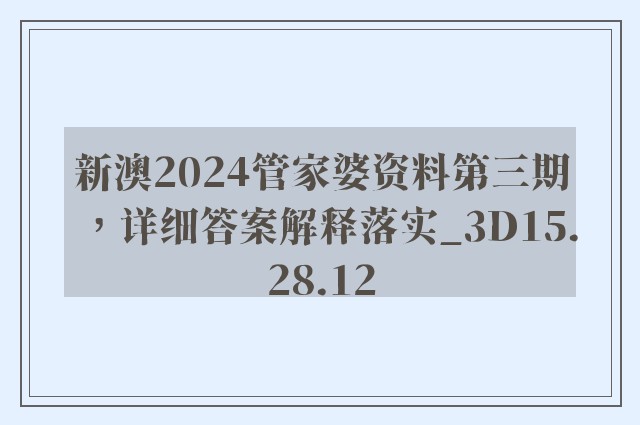 新澳2024管家婆资料第三期，详细答案解释落实_3D15.28.12